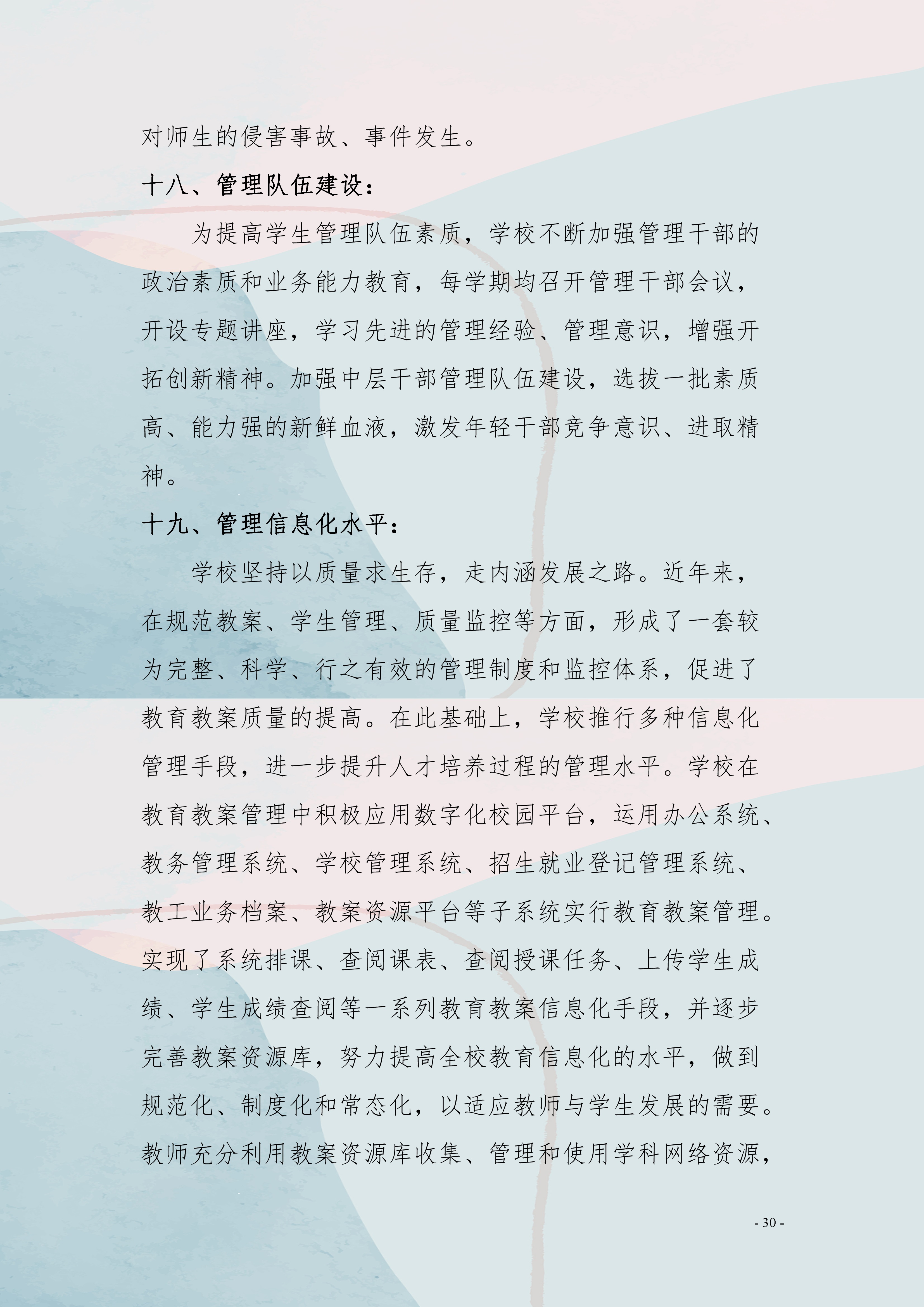 对师生的侵害事故、事件发生。

十八、管理队伍建设：

为提高学生管理队伍素质，学校不断加强管理干部的政治素质和业务能力教育，每学期均召开管理干部会议，开设专题讲座，学习先进的管理经验、管理意识，增强开拓创新精神。加强中层干部管理队伍建设，选拔一批素质高、能力强的新鲜血液，激发年轻干部竞争意识、进取精神。

十九、管理信息化水平：

学校坚持以质量求生存，走内涵发展之路。近年来，在规范教案、学生管理、质量监控等方面，形成了一套较为完整、科学、行之有效的管理制度和监控体系，促进了教育教案质量的提高。在此基础上，学校推行多种信息化管理手段，进一步提升人才培养过程的管理水平。学校在教育教案管理中积极应用数字化校园平台，运用办公系统、教务管理系统、学校管理系统、招生就业登记管理系统、教工业务档案、教案资源平台等子系统实行教育教案管理。实现了系统排课、查阅课表、查阅授课任务、上传学生成绩、学生成绩查阅等一系列教育教案信息化手段，并逐步完善教案资源库，努力提高全校教育信息化的水平，做到规范化、制度化和常态化，以适应教师与学生发展的需要。教师充分利用教案资源库收集、管理和使用学科网络资源，

- 30 -